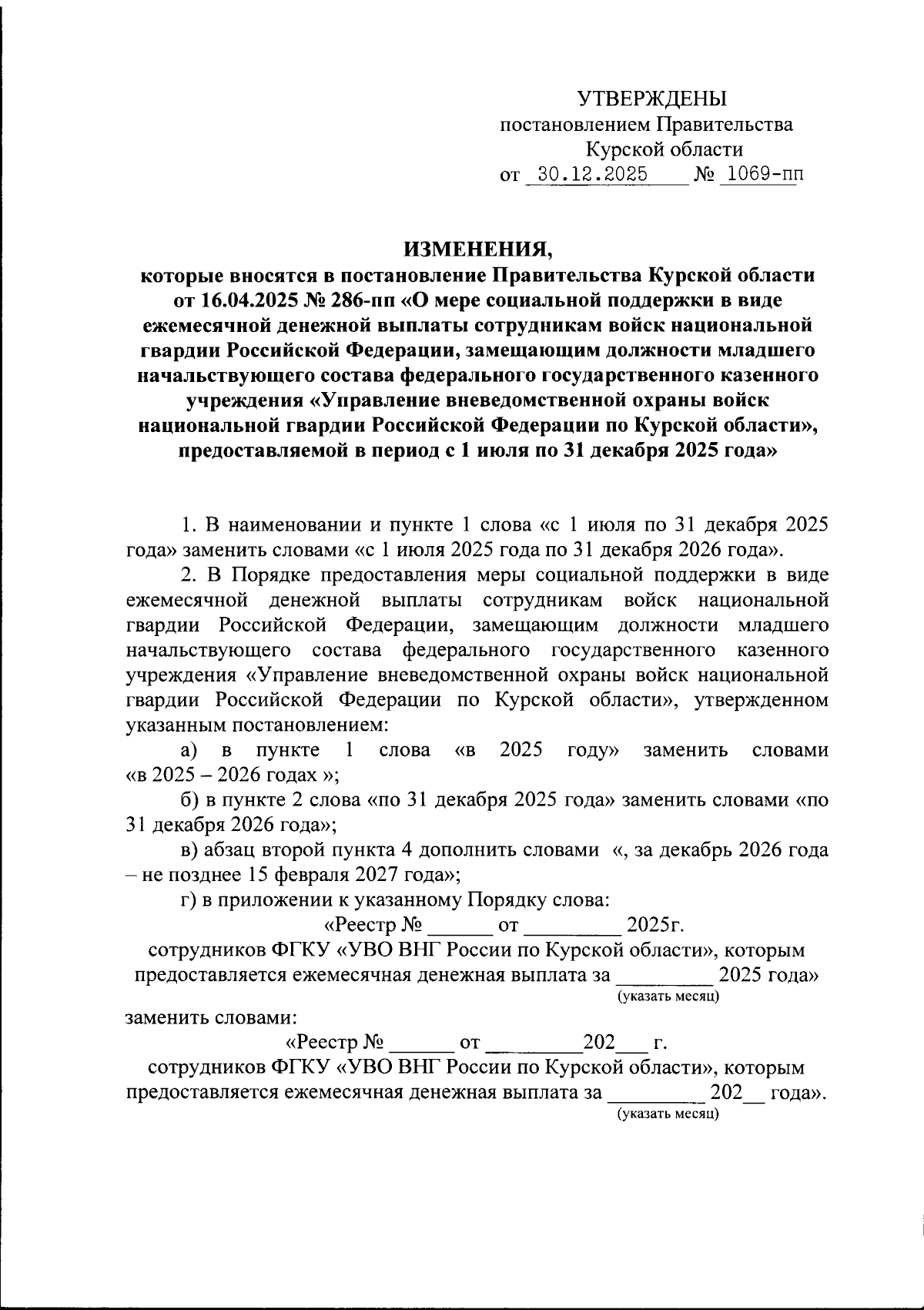 УТВЕРЖДЕНЫ
постановлением Правительства
Курской области
от 30.12.2025 № 1069-пп

ИЗМЕНЕНИЯ,
которые вносятся в постановление Правительства Курской области от 16.04.2025 № 286-пп «О мере социальной поддержки в виде ежемесячной денежной выплаты сотрудникам войск национальной гвардии Российской Федерации, замещающим должности младшего начальствующего состава федерального государственного казенного учреждения «Управление вневедомственной охраны войск национальной гвардии Российской Федерации по Курской области», предоставляемой в период с 1 июля по 31 декабря 2025 года»

1. В наименовании и пункте 1 слова «с 1 июля по 31 декабря 2025 года» заменить словами «с 1 июля 2025 года по 31 декабря 2026 года».

2. В Порядке предоставления меры социальной поддержки в виде ежемесячной денежной выплаты сотрудникам войск национальной гвардии Российской Федерации, замещающим должности младшего начальствующего состава федерального государственного казенного учреждения «Управление вневедомственной охраны войск национальной гвардии Российской Федерации по Курской области», утвержденном указанным постановлением:

а) в пункте 1 слова «в 2025 году» заменить словами «в 2025 – 2026 годах »;

б) в пункте 2 слова «по 31 декабря 2025 года» заменить словами «по 31 декабря 2026 года»;

в) абзац второй пункта 4 дополнить словами «, за декабрь 2026 года – не позднее 15 февраля 2027 года»;

г) в приложении к указанному Порядку слова:

«Реестр № ______ от _________ 2025г.
сотрудников ФГКУ «УВО ВНГ России по Курской области», которым предоставляется ежемесячная денежная выплата за _________ 2025 года»
(указать месяц)

заменить словами:

«Реестр № ______ от _________202___ г.
сотрудников ФГКУ «УВО ВНГ России по Курской области», которым предоставляется ежемесячная денежная выплата за _________ 202__ года».
(указать месяц)